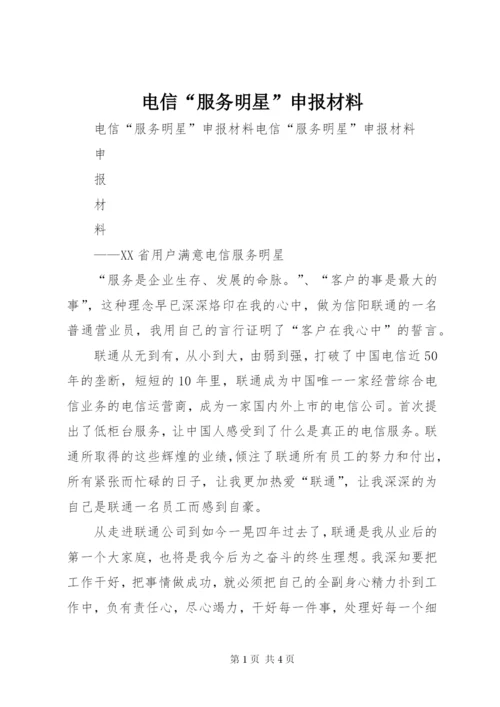 电信“服务明星”申报材料

电信“服务明星”申报材料电信“服务明星”申报材料

申

报

材

料

——XX省用户满意电信服务明星

“服务是企业生存、发展的命脉。”、“客户的事是最大的事”，这种理念早已深深烙印在我的心中，做为信阳联通的一名普通营业员，我用自己的言行证明了“客户在我心中”的誓言。

联通从无到有，从小到大，由弱到强，打破了中国电信近50年的垄断，短短的10年里，联通成为中国唯一一家经营综合电信业务的电信运营商，成为一家国内外上市的电信公司。首次提出了低柜台服务，让中国人感受到了什么是真正的电信服务。联通所取得的这些辉煌的业绩，倾注了联通所有员工的努力和付出，所有紧张而忙碌的日子，让我更加热爱“联通”，让我深深的为自己是联通一名员工而感到自豪。

从走进联通公司到如今一晃四年过去了，联通是我从业后的第一个大家庭，也将是我今后为之奋斗的终生理想。我深知要把工作干好，把事情做成功，就必须把自己的全副身心精力扑到工作中，负有责任心，尽心竭力，干好每一件事，处理好每一个细

第1页 共4页